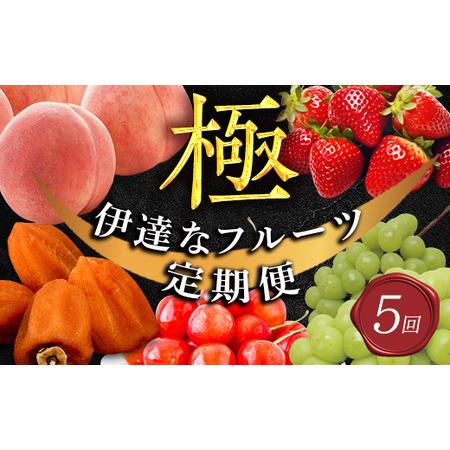 極

伊達なフルーツ
定期便

5回